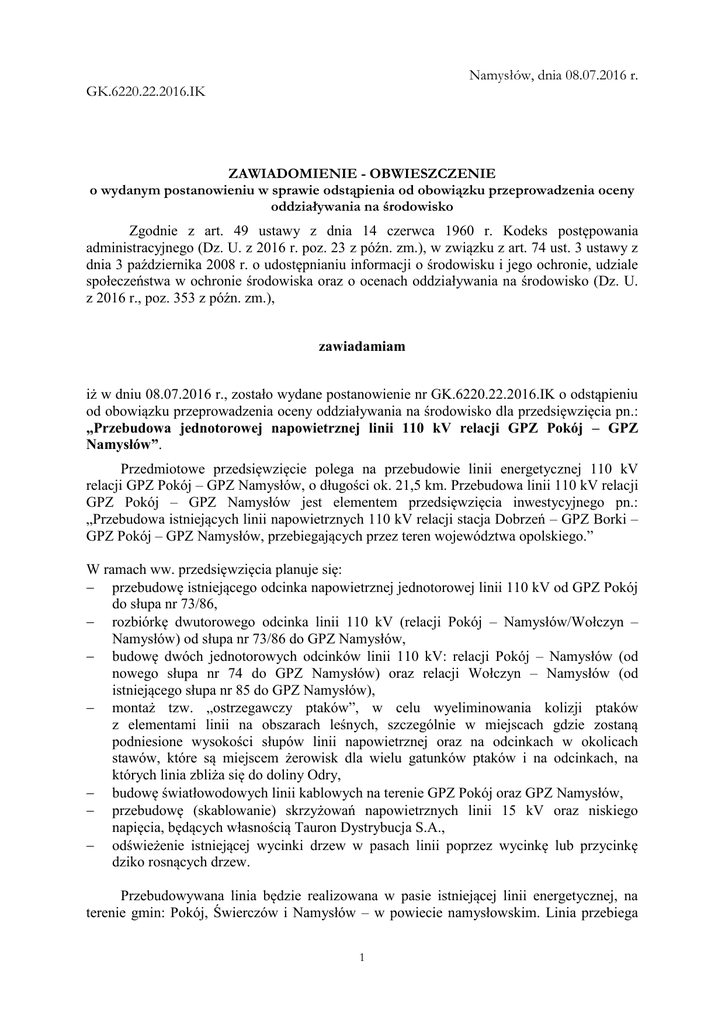 Namysłów, dnia 08.07.2016 r.

GK.6220.22.2016.IK

ZAWIADOMIENIE - OBWIESZCZENIE
o wydanym postanowieniu w sprawie odstąpienia od obowiązku przeprowadzenia oceny oddziaływania na środowisko

Zgodnie z art. 49 ustawy z dnia 14 czerwca 1960 r. Kodeks postępowania administracyjnego (Dz. U. z 2016 r. poz. 23 z późn. zm.), w związku z art. 74 ust. 3 ustawy z dnia 3 października 2008 r. o udostępnianiu informacji o środowisku i jego ochronie, udziale społeczeństwa w ochronie środowiska oraz o ocenach oddziaływania na środowisko (Dz. U. z 2016 r., poz. 353 z późn. zm.),

zawiadamiam

iż w dniu 08.07.2016 r., zostało wydane postanowienie nr GK.6220.22.2016.IK o odstąpieniu od obowiązku przeprowadzenia oceny oddziaływania na środowisko dla przedsięwzięcia pn.: „Przebudowa jednotorowej napowietrznej linii 110 kV relacji GPZ Pokój – GPZ Namysłów”.

Przedmiotowe przedsięwzięcie polega na przebudowie linii energetycznej 110 kV relacji GPZ Pokój – GPZ Namysłów, o długości ok. 21,5 km. Przebudowa linii 110 kV relacji GPZ Pokój – GPZ Namysłów jest elementem przedsięwzięcia inwestycyjnego pn.: „Przebudowa istniejących linii napowietrznych 110 kV relacji stacja Dobrzeń – GPZ Borki – GPZ Pokój – GPZ Namysłów, przebiegających przez teren województwa opolskiego.”

W ramach ww. przedsięwzięcia planuje się:
– przebudowę istniejącego odcinka napowietrznej jednotorowej linii 110 kV od GPZ Pokój do słupa nr 73/86,
– rozbiórkę dwutorowego odcinka linii 110 kV (relacji Pokój – Namysłów/Wołczyn – Namysłów) od słupa nr 73/86 do GPZ Namysłów,
– budowę dwóch jednotorowych odcinków linii 110 kV: relacji Pokój – Namysłów (od nowego słupa nr 74 do GPZ Namysłów) oraz relacji Wołczyn – Namysłów (od istniejącego słupa nr 85 do GPZ Namysłów),
– montaż tzw. „ostrzegawczy ptaków”, w celu wyeliminowania kolizji ptaków z elementami linii na obszarach leśnych, szczególnie w miejscach gdzie zostaną podniesione wysokości słupów linii napowietrznej oraz na odcinkach w okolicach stawów, które są miejscem żerowisk dla wielu gatunków ptaków i na odcinkach, na których linia zbliża się do doliny Odry,
– budowę światłowodowych linii kablowych na terenie GPZ Pokój oraz GPZ Namysłów,
– przebudowę (skablowanie) skrzyżowań napowietrznych linii 15 kV oraz niskiego napięcia, będących własnością Tauron Dystrybucja S.A.,
– odświeżenie istniejącej wycinki drzew w pasach linii poprzez wycinkę lub przycinkę dziko rosnących drzew.

Przebudowywana linia będzie realizowana w pasie istniejącej linii energetycznej, na terenie gmin: Pokój, Świerczów i Namysłów – w powiecie namysłowskim. Linia przebiega

1